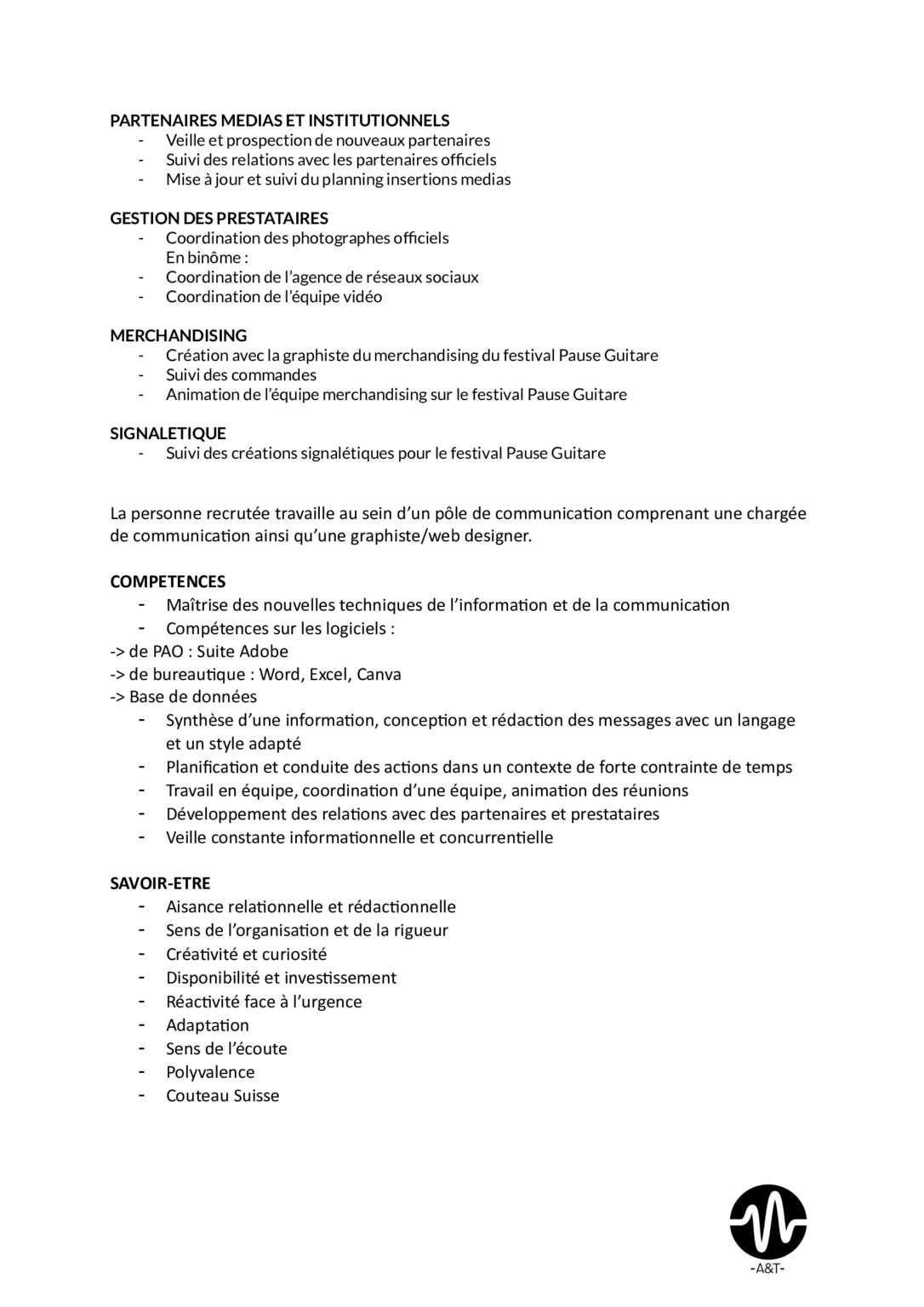 PARTENAIRES MEDIAS ET INSTITUTIONNELS
- Veille et prospection de nouveaux partenaires
- Suivi des relations avec les partenaires officiels
- Mise à jour et suivi du planning insertions medias

GESTION DES PRESTATAIRES
- Coordination des photographes officiels
En binôme :
- Coordination de l'agence de réseaux sociaux
- Coordination de l'équipe vidéo

MERCHANDISING
- Création avec la graphiste du merchandising du festival Pause Guitare
- Suivi des commandes
- Animation de l'équipe merchandising sur le festival Pause Guitare

SIGNALETIQUE
- Suivi des créations signalétiques pour le festival Pause Guitare

La personne recrutée travaille au sein d'un pôle de communication comprenant une chargée de communication ainsi qu'une graphiste/web designer.

COMPETENCES
- Maîtrise des nouvelles techniques de l'information et de la communication
- Compétences sur les logiciels :
-> de PAO : Suite Adobe
-> de bureautique : Word, Excel, Canva
-> Base de données
- Synthèse d'une information, conception et rédaction des messages avec un langage et un style adapté
- Planification et conduite des actions dans un contexte de forte contrainte de temps
- Travail en équipe, coordination d'une équipe, animation des réunions
- Développement des relations avec des partenaires et prestataires
- Veille constante informationnelle et concurrentielle

SAVOIR-ETRE
- Aisance relationnelle et rédactionnelle
- Sens de l'organisation et de la rigueur
- Créativité et curiosité
- Disponibilité et investissement
- Réactivité face à l'urgence
- Adaptation
- Sens de l'écoute
- Polyvalence
- Couteau Suisse

-A&T-